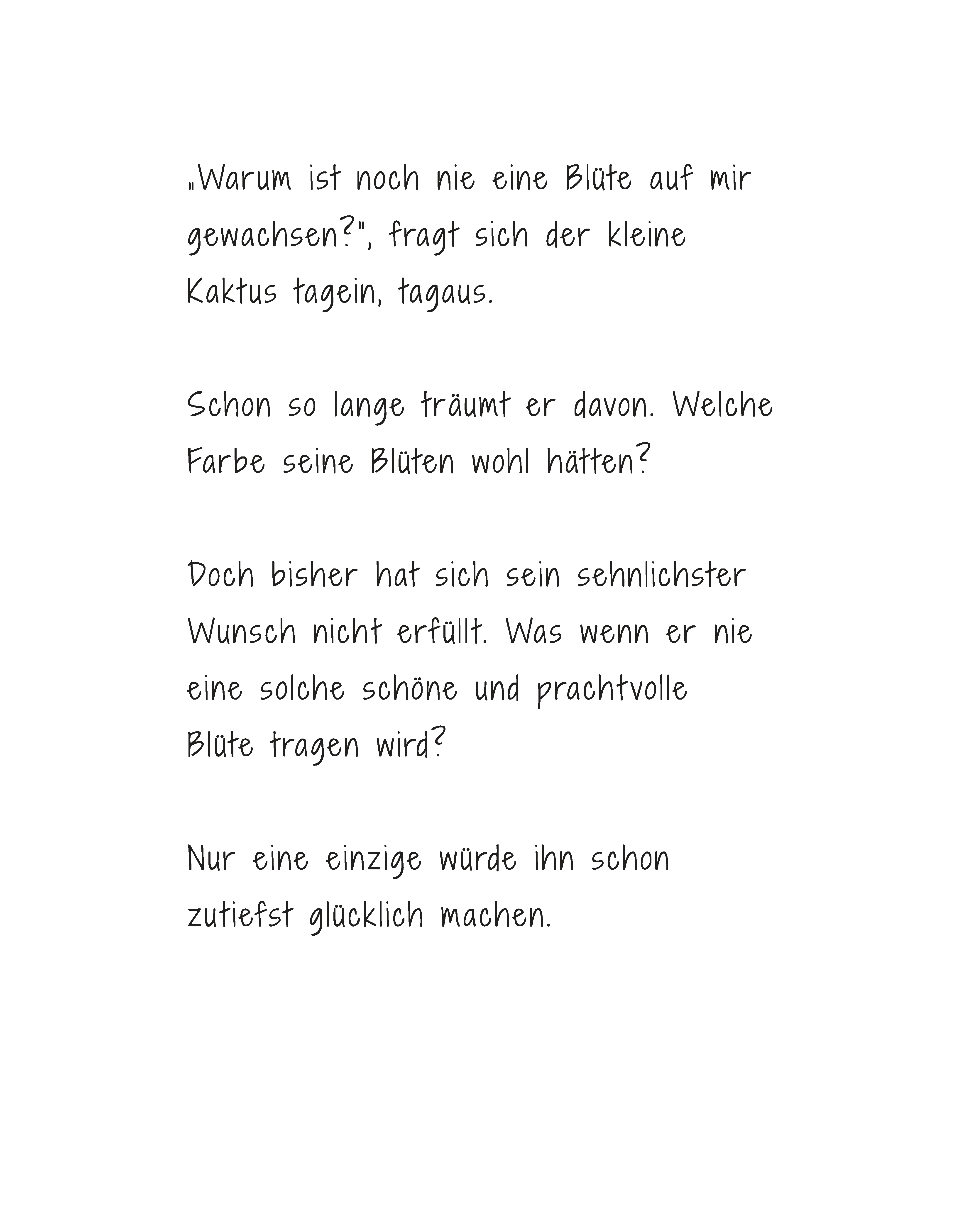 „Warum ist noch nie eine Blüte auf mir gewachsen?", fragt sich der kleine Kaktus tagein, tagaus.

Schon so lange träumt er davon. Welche Farbe seine Blüten wohl hätten?

Doch bisher hat sich sein sehnlichster Wunsch nicht erfüllt. Was wenn er nie eine solche schöne und prachtvolle Blüte tragen wird?

Nur eine einzige würde ihn schon zutiefst glücklich machen.